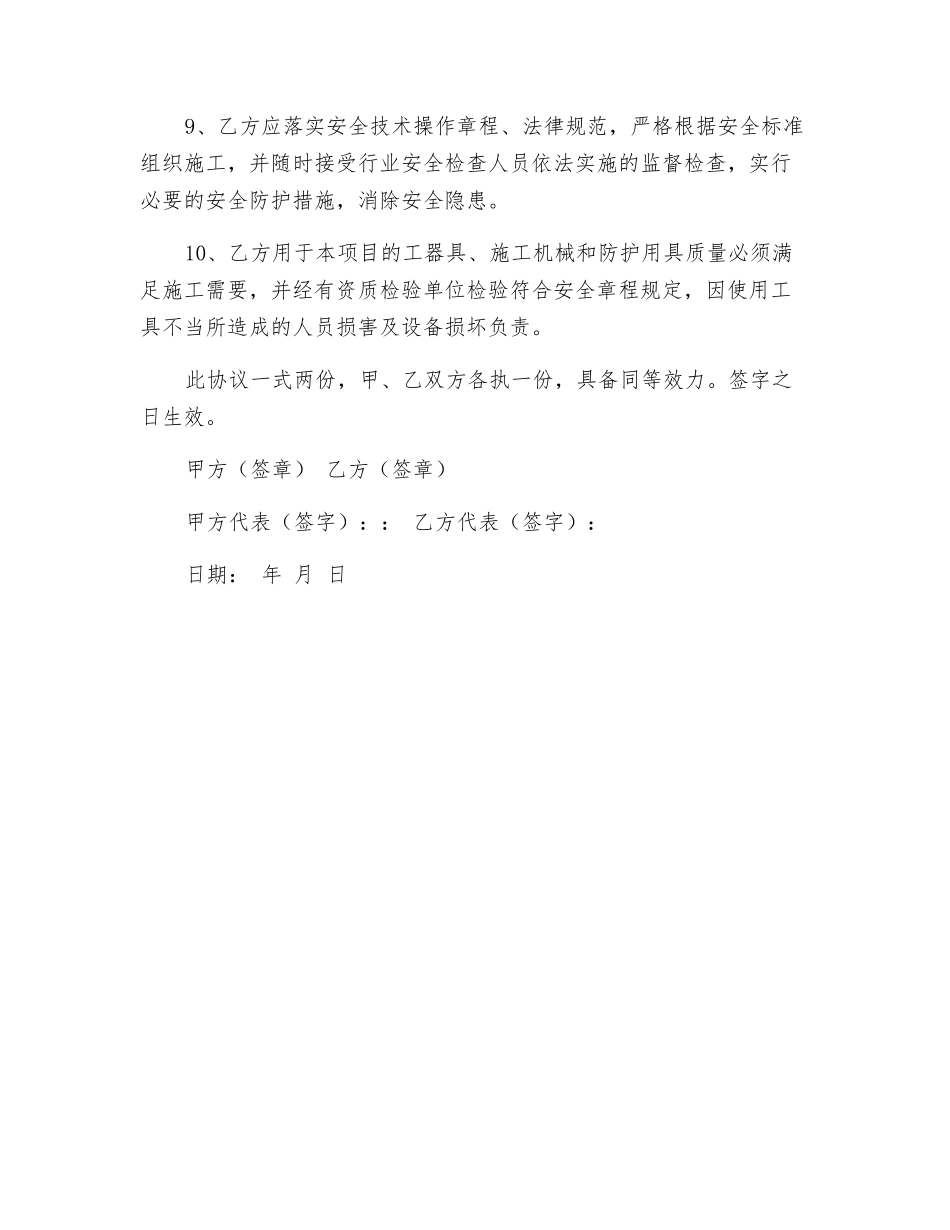 9、乙方应落实安全技术操作章程、法律规范，严格根据安全标准组织施工，并随时接受行业安全检查人员依法实施的监督检查，实行必要的安全防护措施，消除安全隐患。

10、乙方用于本项目的工器具、施工机械和防护用具质量必须满足施工需要，并经有资质检验单位检验符合安全章程规定，因使用工具不当所造成的人员损害及设备损坏负责。

此协议一式两份，甲、乙双方各执一份，具备同等效力。签字之日生效。

甲方（签章） 乙方（签章）

甲方代表（签字）：： 乙方代表（签字）：

日期： 年 月 日